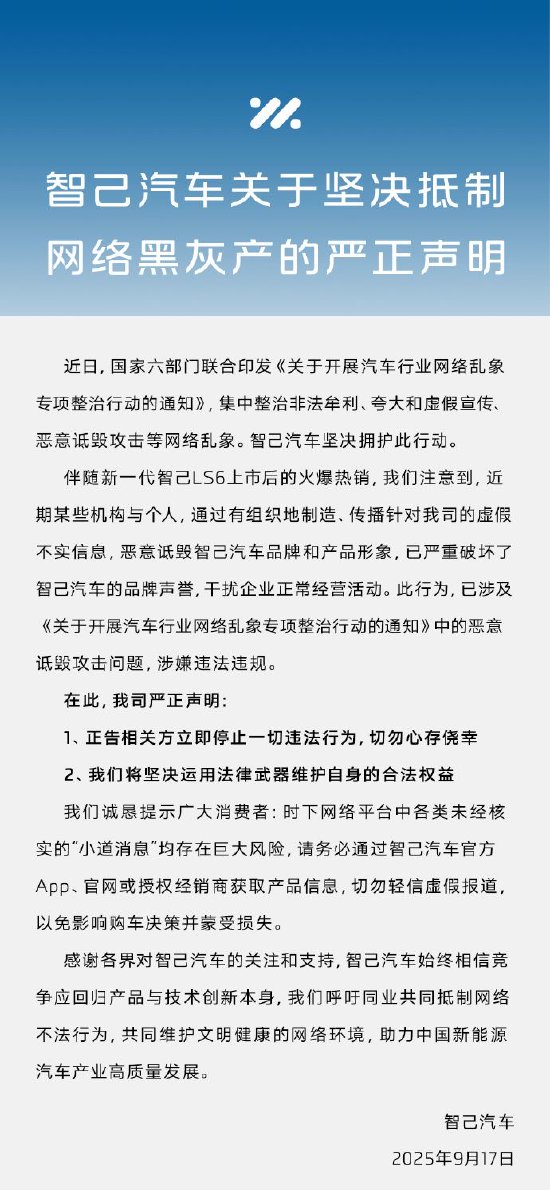 智己汽车关于坚决抵制网络黑灰产的严正声明

近日，国家六部门联合印发《关于开展汽车行业网络乱象专项整治行动的通知》，集中整治非法牟利、夸大和虚假宣传、恶意诋毁攻击等网络乱象。智己汽车坚决拥护此行动。

伴随新一代智己LS6上市后的火爆热销，我们注意到，近期某些机构与个人，通过有组织地制造、传播针对我司的虚假不实信息，恶意诋毁智己汽车品牌和产品形象，已严重破坏了智己汽车的品牌声誉，干扰企业正常经营活动。此行为，已涉及《关于开展汽车行业网络乱象专项整治行动的通知》中的恶意诋毁攻击问题，涉嫌违法违规。

在此，我司严正声明：

1、正告相关方立即停止一切违法行为，切勿心存侥幸

2、我们将坚决运用法律武器维护自身的合法权益

我们诚恳提示广大消费者：时下网络平台中各类未经核实的"小道消息"均存在巨大风险，请务必通过智己汽车官方App、官网或授权经销商获取产品信息，切勿轻信虚假报道，以免影响购车决策并蒙受损失。

感谢各界对智己汽车的关注和支持，智己汽车始终相信竞争应回归产品与技术创新本身，我们呼吁同业共同抵制网络不法行为，共同维护文明健康的网络环境，助力中国新能源汽车产业高质量发展。

智己汽车

2025年9月17日